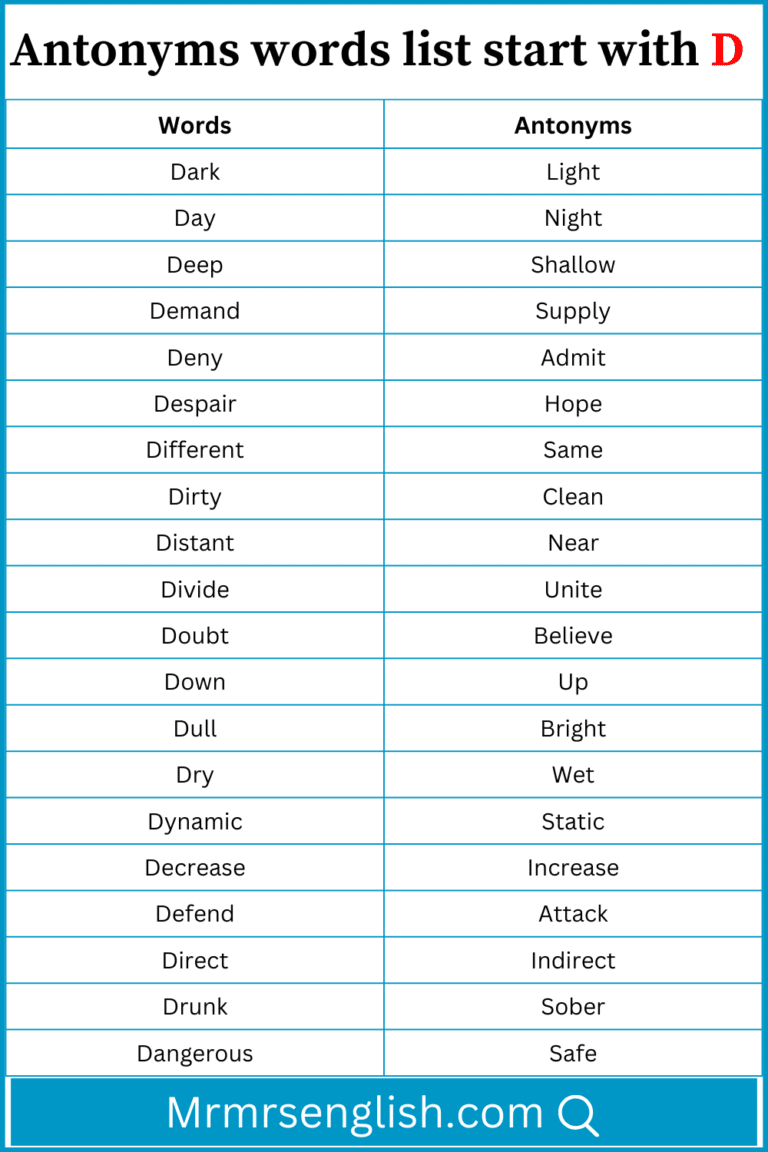 Antonyms words list start with D

| Words | Antonyms |
|---|---|
| Dark | Light |
| Day | Night |
| Deep | Shallow |
| Demand | Supply |
| Deny | Admit |
| Despair | Hope |
| Different | Same |
| Dirty | Clean |
| Distant | Near |
| Divide | Unite |
| Doubt | Believe |
| Down | Up |
| Dull | Bright |
| Dry | Wet |
| Dynamic | Static |
| Decrease | Increase |
| Defend | Attack |
| Direct | Indirect |
| Drunk | Sober |
| Dangerous | Safe |

Mrmrsenglish.com